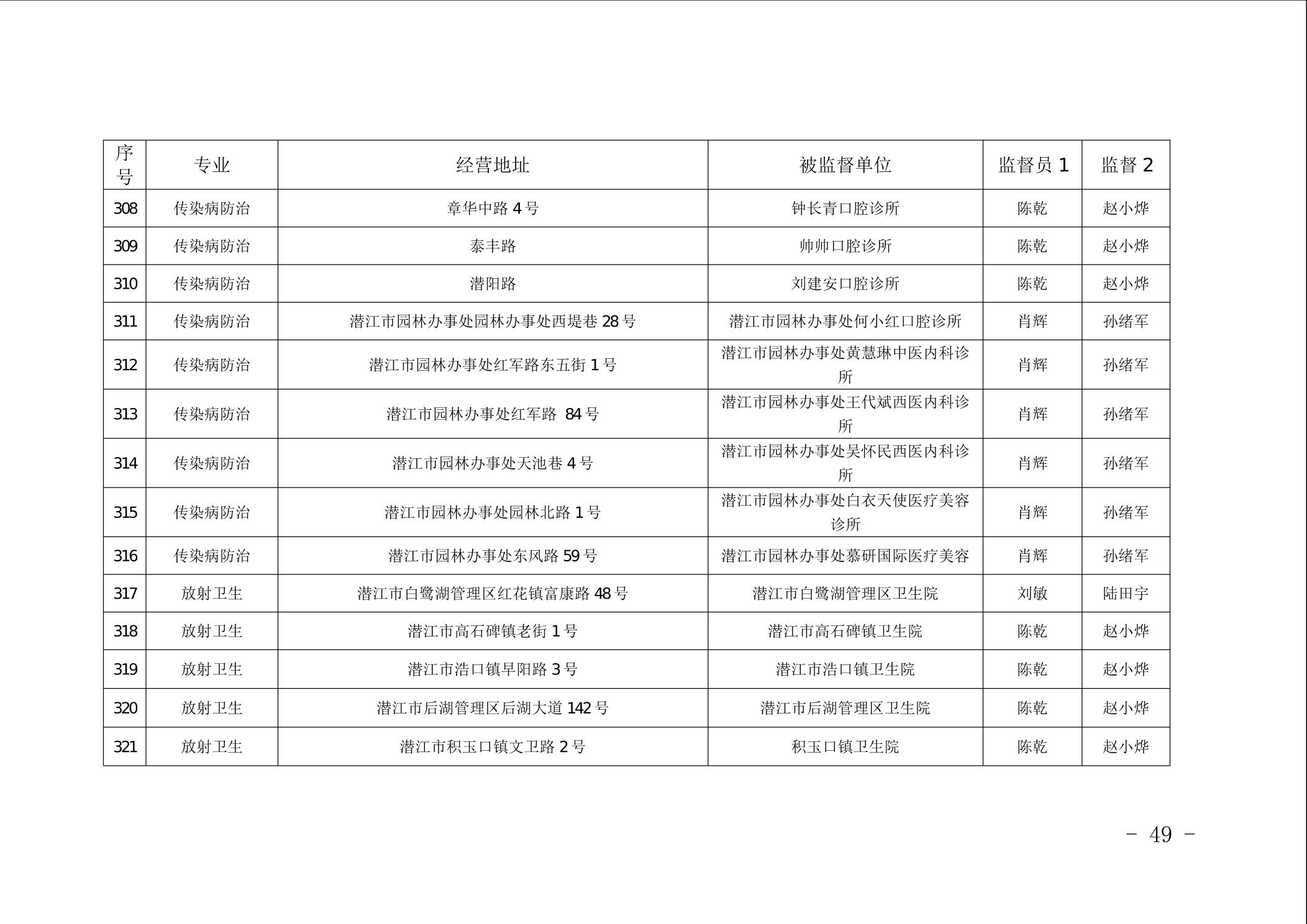 | 序号 | 专业 | 经营地址 | 被监督单位 | 监督员 1 | 监督 2 |
|---|---|---|---|---|---|
| 308 | 传染病防治 | 章华中路 4 号 | 钟长青口腔诊所 | 陈乾 | 赵小烨 |
| 309 | 传染病防治 | 泰丰路 | 帅帅口腔诊所 | 陈乾 | 赵小烨 |
| 310 | 传染病防治 | 潜阳路 | 刘建安口腔诊所 | 陈乾 | 赵小烨 |
| 311 | 传染病防治 | 潜江市园林办事处园林办事处西堤巷 28 号 | 潜江市园林办事处何小红口腔诊所 | 肖辉 | 孙绪军 |
| 312 | 传染病防治 | 潜江市园林办事处红军路东五街 1 号 | 潜江市园林办事处黄慧琳中医内科诊所 | 肖辉 | 孙绪军 |
| 313 | 传染病防治 | 潜江市园林办事处红军路 84 号 | 潜江市园林办事处王代斌西医内科诊所 | 肖辉 | 孙绪军 |
| 314 | 传染病防治 | 潜江市园林办事处天池巷 4 号 | 潜江市园林办事处吴怀民西医内科诊所 | 肖辉 | 孙绪军 |
| 315 | 传染病防治 | 潜江市园林办事处园林北路 1 号 | 潜江市园林办事处白衣天使医疗美容诊所 | 肖辉 | 孙绪军 |
| 316 | 传染病防治 | 潜江市园林办事处东风路 59 号 | 潜江市园林办事处慕研国际医疗美容 | 肖辉 | 孙绪军 |
| 317 | 放射卫生 | 潜江市白鹭湖管理区红花镇富康路 48 号 | 潜江市白鹭湖管理区卫生院 | 刘敏 | 陆田宇 |
| 318 | 放射卫生 | 潜江市高石碑镇老街 1 号 | 潜江市高石碑镇卫生院 | 陈乾 | 赵小烨 |
| 319 | 放射卫生 | 潜江市浩口镇早阳路 3 号 | 潜江市浩口镇卫生院 | 陈乾 | 赵小烨 |
| 320 | 放射卫生 | 潜江市后湖管理区后湖大道 142 号 | 潜江市后湖管理区卫生院 | 陈乾 | 赵小烨 |
| 321 | 放射卫生 | 潜江市积玉口镇文卫路 2 号 | 积玉口镇卫生院 | 陈乾 | 赵小烨 |

－ 49 －